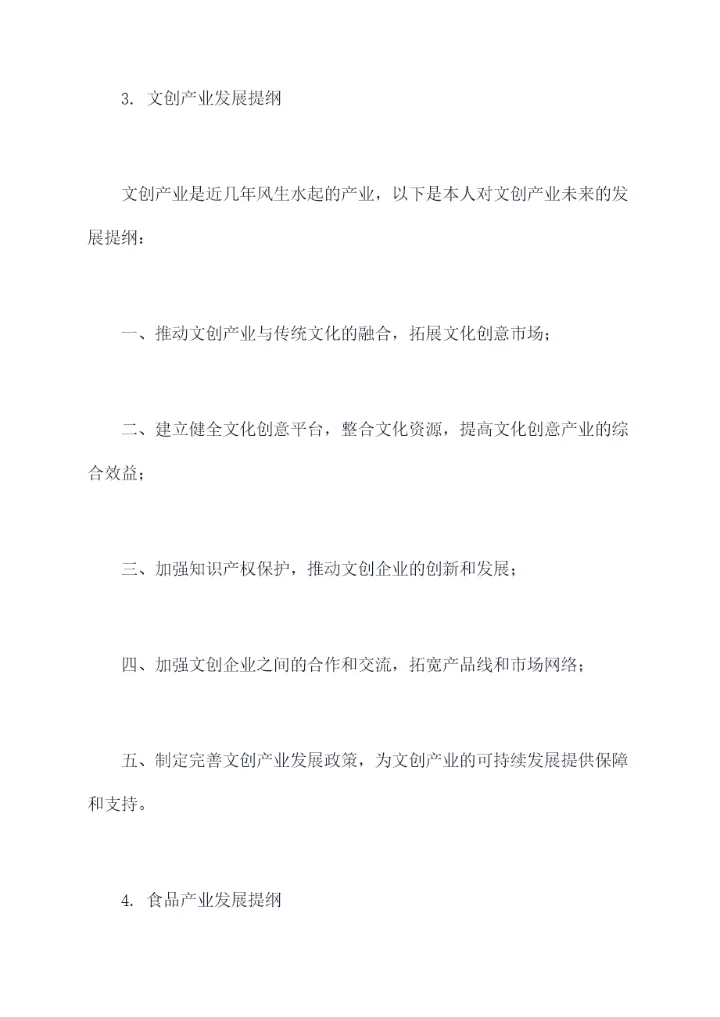 3. 文创产业发展提纲

文创产业是近几年风生水起的产业，以下是本人对文创产业未来的发展提纲：

一、推动文创产业与传统文化的融合，拓展文化创意市场；

二、建立健全文化创意平台，整合文化资源，提高文化创意产业的综合效益；

三、加强知识产权保护，推动文创企业的创新和发展；

四、加强文创企业之间的合作和交流，拓宽产品线和市场网络；

五、制定完善文创产业发展政策，为文创产业的可持续发展提供保障和支持。

4. 食品产业发展提纲